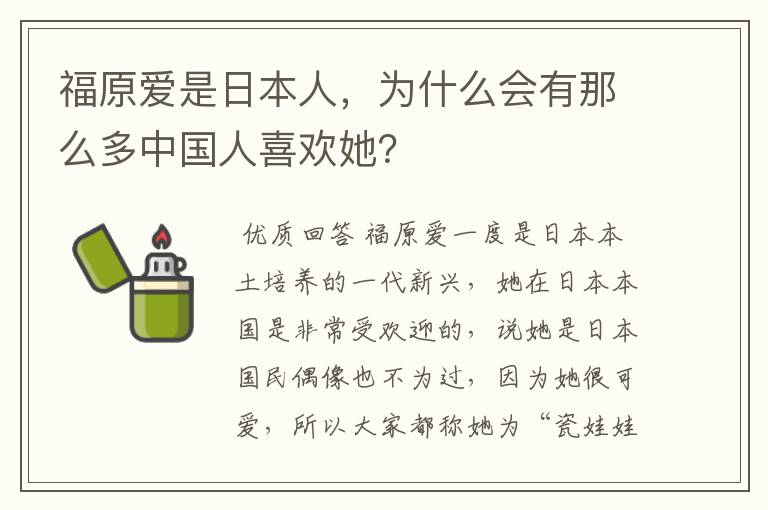 福原爱是日本人，为什么会有那么多中国人喜欢她？

优质回答 福原爱一度是日本本土培养的一代新兴，她在日本本国是非常受欢迎的，说她是日本国民偶像也不为过，因为她很可爱，所以大家都称她为“瓷娃娃